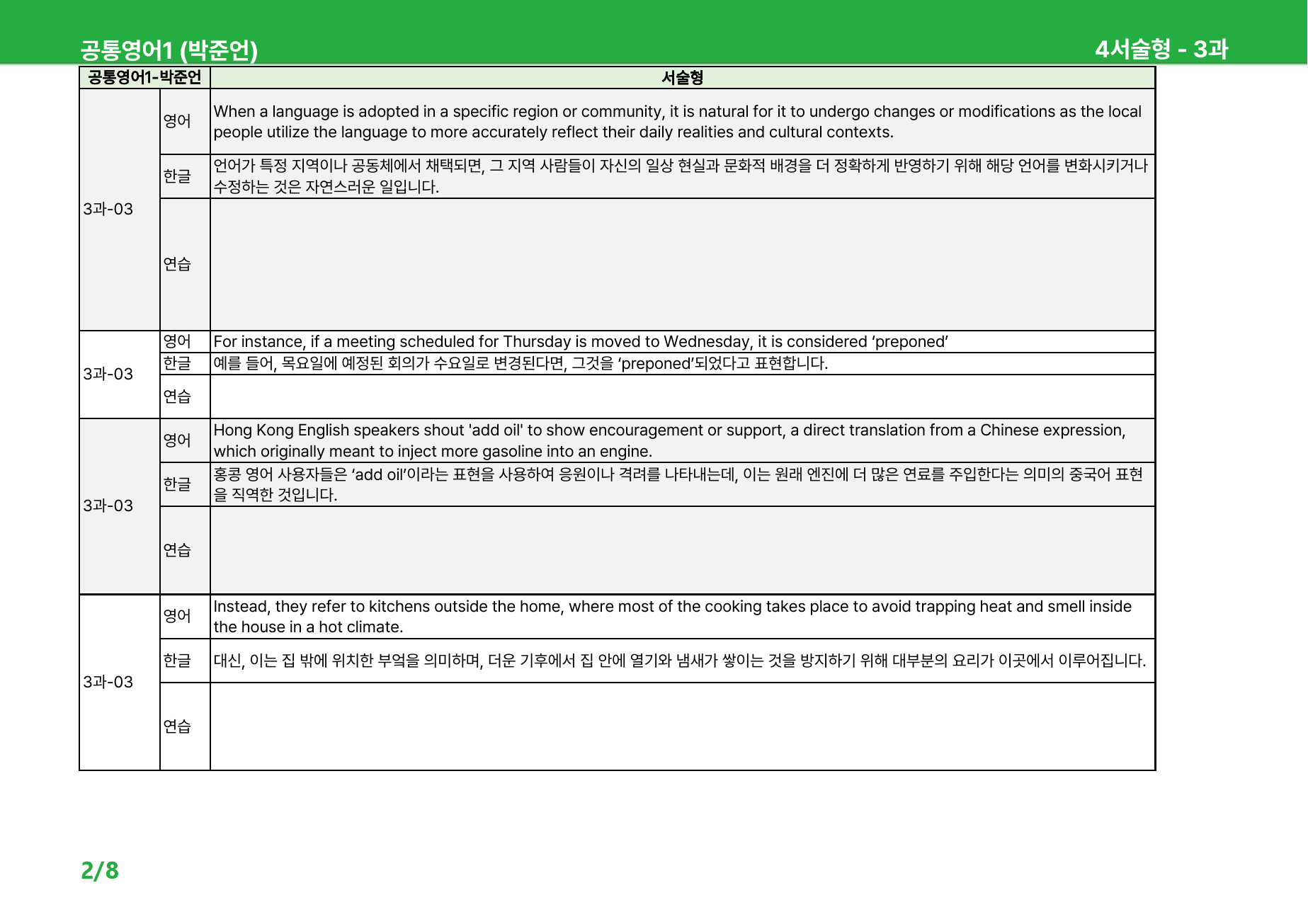 공통영어1 (박준언)
4서술형 - 3과

| 공통영어1-박준언 | | 서술형 |
|---|---|---|
| 3과-03 | 영어 | When a language is adopted in a specific region or community, it is natural for it to undergo changes or modifications as the local people utilize the language to more accurately reflect their daily realities and cultural contexts. |
| | 한글 | 언어가 특정 지역이나 공동체에서 채택되면, 그 지역 사람들이 자신의 일상 현실과 문화적 배경을 더 정확하게 반영하기 위해 해당 언어를 변화시키거나 수정하는 것은 자연스러운 일입니다. |
| | 연습 | |
| 3과-03 | 영어 | For instance, if a meeting scheduled for Thursday is moved to Wednesday, it is considered 'preponed' |
| | 한글 | 예를 들어, 목요일에 예정된 회의가 수요일로 변경된다면, 그것을 'preponed'되었다고 표현합니다. |
| | 연습 | |
| 3과-03 | 영어 | Hong Kong English speakers shout 'add oil' to show encouragement or support, a direct translation from a Chinese expression, which originally meant to inject more gasoline into an engine. |
| | 한글 | 홍콩 영어 사용자들은 'add oil'이라는 표현을 사용하여 응원이나 격려를 나타내는데, 이는 원래 엔진에 더 많은 연료를 주입한다는 의미의 중국어 표현을 직역한 것입니다. |
| | 연습 | |
| 3과-03 | 영어 | Instead, they refer to kitchens outside the home, where most of the cooking takes place to avoid trapping heat and smell inside the house in a hot climate. |
| | 한글 | 대신, 이는 집 밖에 위치한 부엌을 의미하며, 더운 기후에서 집 안에 열기와 냄새가 쌓이는 것을 방지하기 위해 대부분의 요리가 이곳에서 이루어집니다. |
| | 연습 | |

2/8